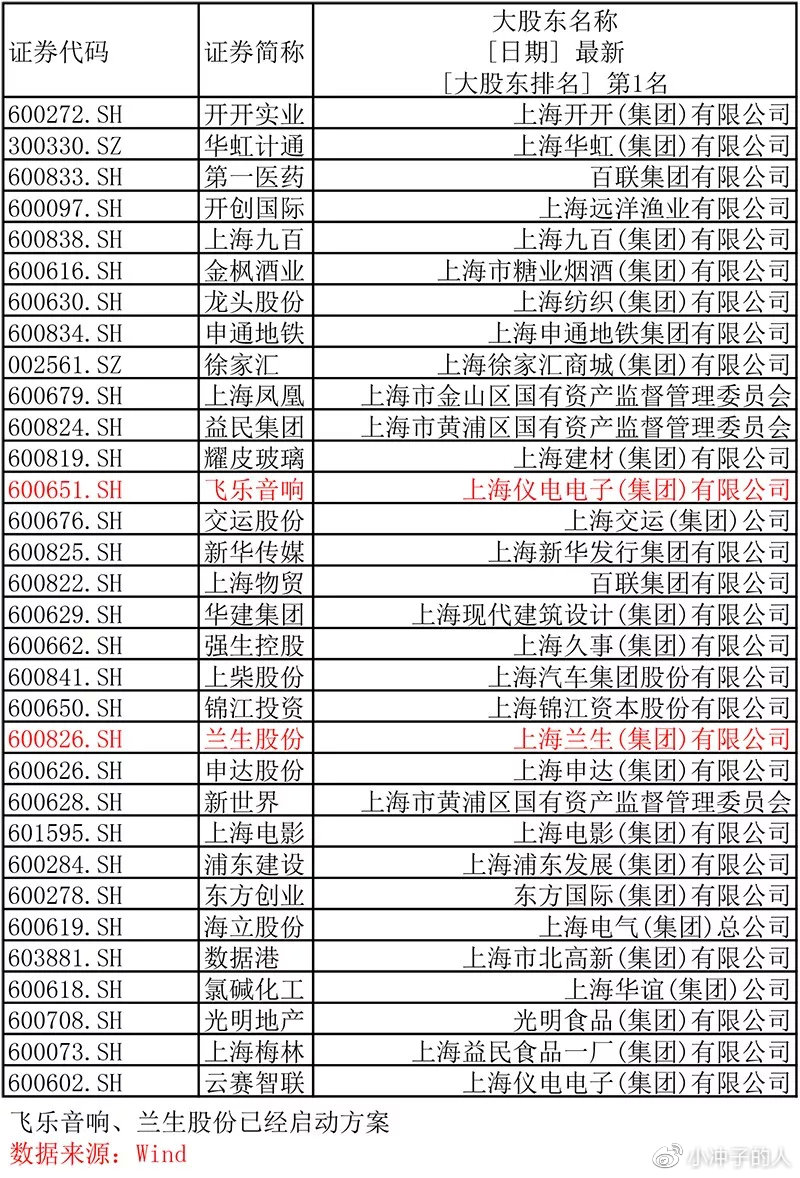 | 证券代码 | 证券简称 | 大股东名称 [日期] 最新 [大股东排名] 第1名 |
|---|---|---|
| 600272.SH | 开开实业 | 上海开开(集团)有限公司 |
| 300330.SZ | 华虹计通 | 上海华虹(集团)有限公司 |
| 600833.SH | 第一医药 | 百联集团有限公司 |
| 600097.SH | 开创国际 | 上海远洋渔业有限公司 |
| 600838.SH | 上海九百 | 上海九百(集团)有限公司 |
| 600616.SH | 金枫酒业 | 上海市糖业烟酒(集团)有限公司 |
| 600630.SH | 龙头股份 | 上海纺织(集团)有限公司 |
| 600834.SH | 申通地铁 | 上海申通地铁集团有限公司 |
| 002561.SZ | 徐家汇 | 上海徐家汇商城(集团)有限公司 |
| 600679.SH | 上海凤凰 | 上海市金山区国有资产监督管理委员会 |
| 600824.SH | 益民集团 | 上海市黄浦区国有资产监督管理委员会 |
| 600819.SH | 耀皮玻璃 | 上海建材(集团)有限公司 |
| 600651.SH | 飞乐音响 | 上海仪电电子(集团)有限公司 |
| 600676.SH | 交运股份 | 上海交运(集团)公司 |
| 600825.SH | 新华传媒 | 上海新华发行集团有限公司 |
| 600822.SH | 上海物贸 | 百联集团有限公司 |
| 600629.SH | 华建集团 | 上海现代建筑设计(集团)有限公司 |
| 600662.SH | 强生控股 | 上海久事(集团)有限公司 |
| 600841.SH | 上柴股份 | 上海汽车集团股份有限公司 |
| 600650.SH | 锦江投资 | 上海锦江资本股份有限公司 |
| 600826.SH | 兰生股份 | 上海兰生(集团)有限公司 |
| 600626.SH | 申达股份 | 上海申达(集团)有限公司 |
| 600628.SH | 新世界 | 上海市黄浦区国有资产监督管理委员会 |
| 601595.SH | 上海电影 | 上海电影(集团)有限公司 |
| 600284.SH | 浦东建设 | 上海浦东发展(集团)有限公司 |
| 600278.SH | 东方创业 | 东方国际(集团)有限公司 |
| 600619.SH | 海立股份 | 上海电气(集团)总公司 |
| 603881.SH | 数据港 | 上海市北高新(集团)有限公司 |
| 600618.SH | 氯碱化工 | 上海华谊(集团)公司 |
| 600708.SH | 光明地产 | 光明食品(集团)有限公司 |
| 600073.SH | 上海梅林 | 上海益民食品一厂(集团)有限公司 |
| 600602.SH | 云赛智联 | 上海仪电电子(集团)有限公司 |

飞乐音响、兰生股份已经启动方案
数据来源：Wind

小冲子的人